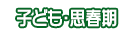 子ども・思春期